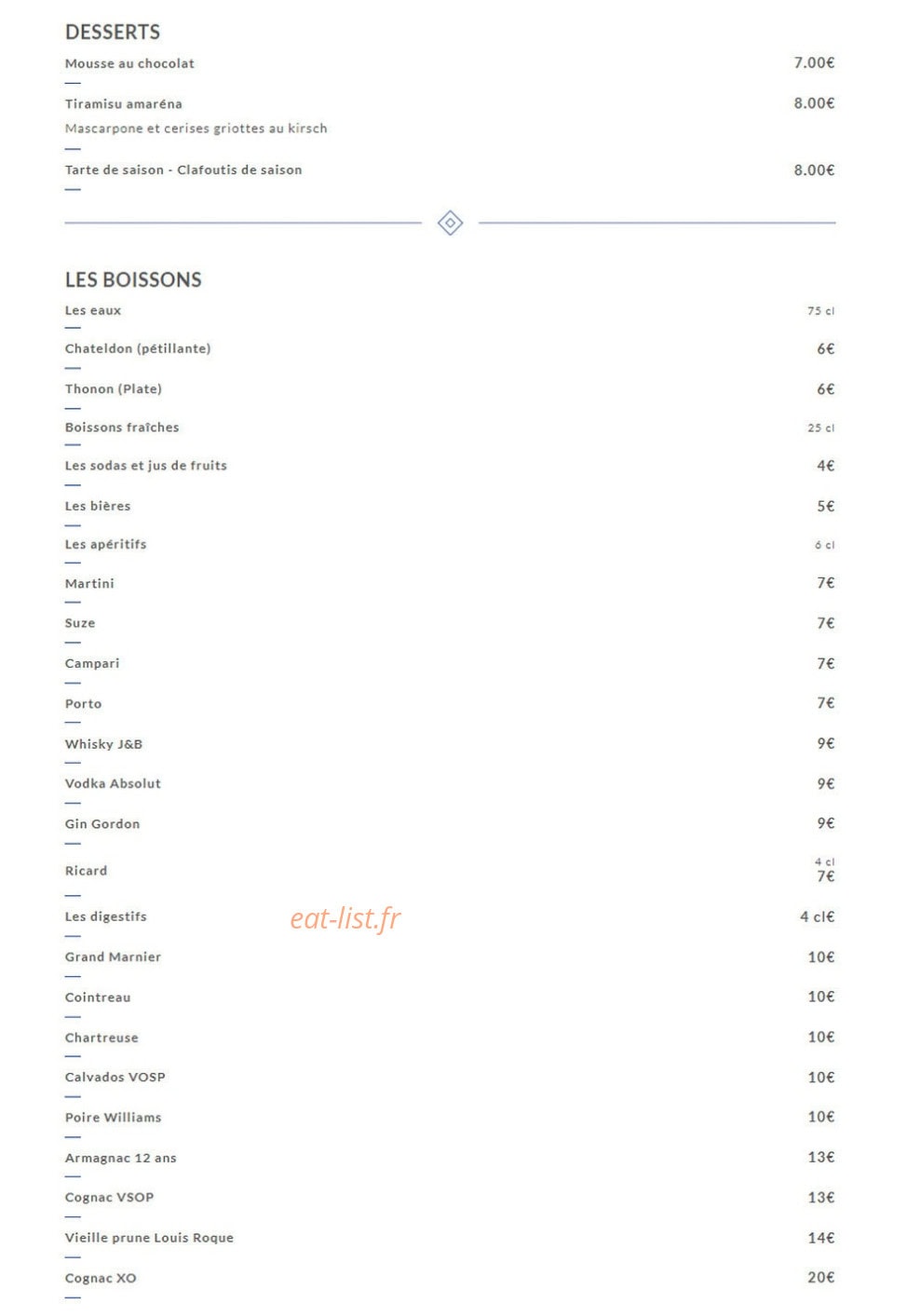 DESSERTS

Mousse au chocolat 7.00€

Tiramisu amaréna 8.00€
Mascarpone et cerises griottes au kirsch

Tarte de saison - Clafoutis de saison 8.00€

LES BOISSONS

Les eaux 75 cl

Chateldon (pétillante) 6€

Thonon (Plate) 6€

Boissons fraîches 25 cl

Les sodas et jus de fruits 4€

Les bières 5€

Les apéritifs 6 cl

Martini 7€

Suze 7€

Campari 7€

Porto 7€

Whisky J&B 9€

Vodka Absolut 9€

Gin Gordon 9€

Ricard 4 cl 7€

Les digestifs 4 cl€

eat-list.fr

Grand Marnier 10€

Cointreau 10€

Chartreuse 10€

Calvados VOSP 10€

Poire Williams 10€

Armagnac 12 ans 13€

Cognac VSOP 13€

Vieille prune Louis Roque 14€

Cognac XO 20€